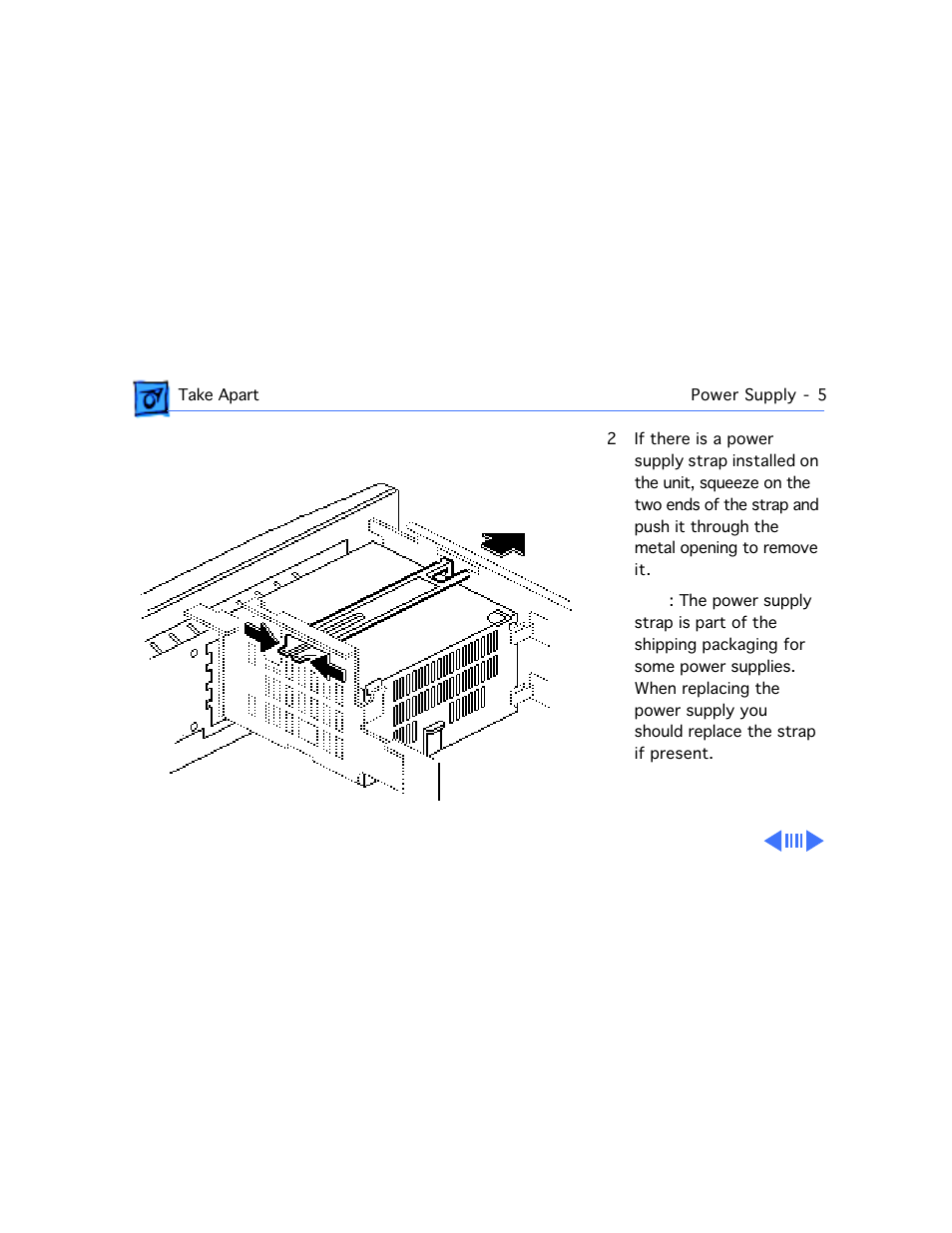 Take Apart

Power Supply - 5

2 If there is a power supply strap installed on the unit, squeeze on the two ends of the strap and push it through the metal opening to remove it.

: The power supply strap is part of the shipping packaging for some power supplies. When replacing the power supply you should replace the strap if present.